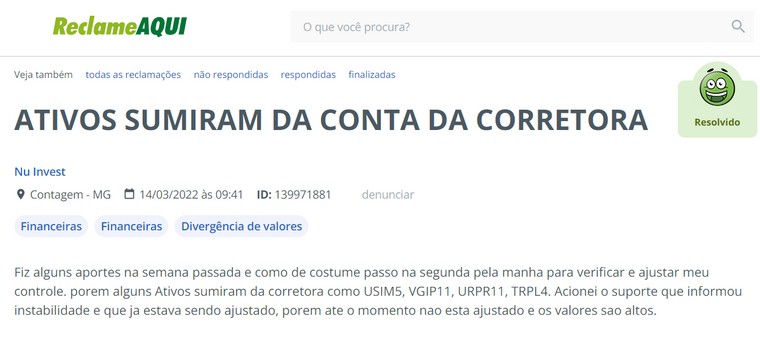 ReclameAQUI

O que você procura?

Veja também todas as reclamações não respondidas respondidas finalizadas

Resolvido

ATIVOS SUMIRAM DA CONTA DA CORRETORA

Nu Invest

Contagem - MG 14/03/2022 às 09:41 ID: 139971881 denunciar

Financeiras Financeiras Divergência de valores

Fiz alguns aportes na semana passada e como de costume passo na segunda pela manha para verificar e ajustar meu controle. porem alguns Ativos sumiram da corretora como USIM5, VGIP11, URPR11, TRPL4. Acionei o suporte que informou instabilidade e que ja estava sendo ajustado, porem ate o momento nao esta ajustado e os valores sao altos.